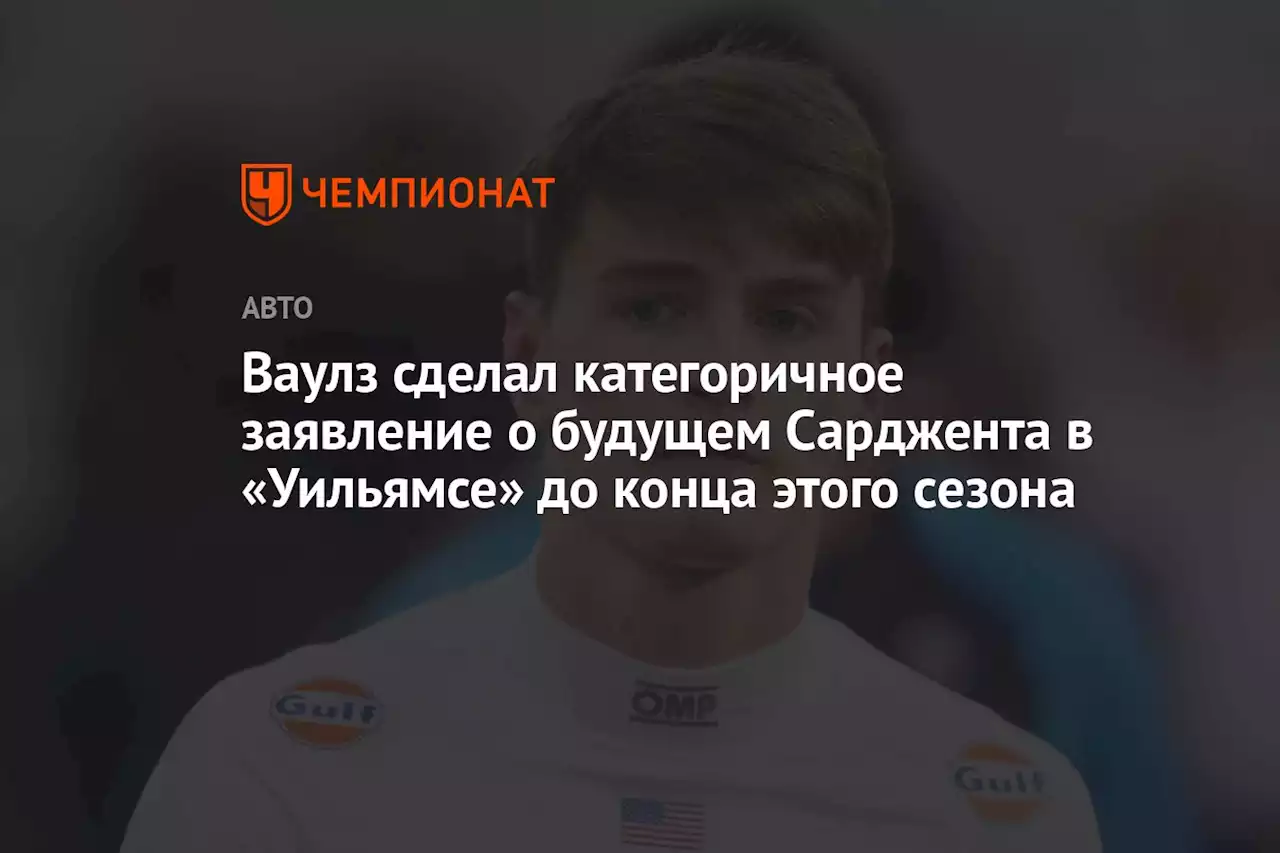 ЧЕМПИОНАТ

АВТО

Ваулз сделал категоричное заявление о будущем Сарджента в «Уильямсе» до конца этого сезона

Gulf

OMP

Gulf